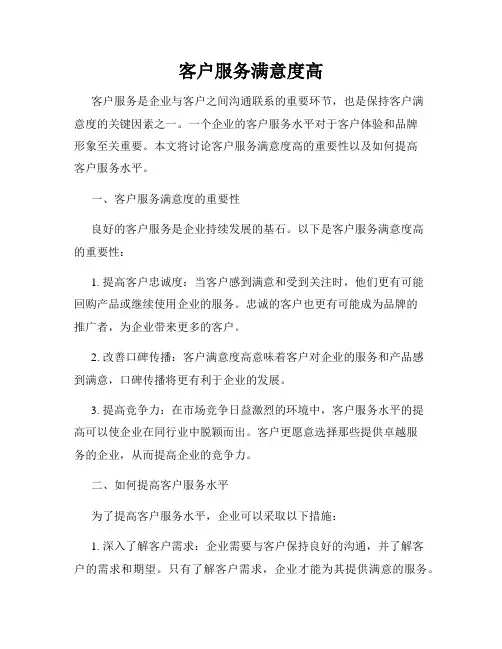 客户服务满意度高

客户服务是企业与客户之间沟通联系的重要环节，也是保持客户满意度的关键因素之一。一个企业的客户服务水平对于客户体验和品牌形象至关重要。本文将讨论客户服务满意度高的重要性以及如何提高客户服务水平。

一、客户服务满意度的重要性

良好的客户服务是企业持续发展的基石。以下是客户服务满意度高的重要性：

1. 提高客户忠诚度：当客户感到满意和受到关注时，他们更有可能回购产品或继续使用企业的服务。忠诚的客户也更有可能成为品牌的推广者，为企业带来更多的客户。

2. 改善口碑传播：客户满意度高意味着客户对企业的服务和产品感到满意，口碑传播将更有利于企业的发展。

3. 提高竞争力：在市场竞争日益激烈的环境中，客户服务水平的提高可以使企业在同行业中脱颖而出。客户更愿意选择那些提供卓越服务的企业，从而提高企业的竞争力。

二、如何提高客户服务水平

为了提高客户服务水平，企业可以采取以下措施：

1. 深入了解客户需求：企业需要与客户保持良好的沟通，并了解客户的需求和期望。只有了解客户需求，企业才能为其提供满意的服务。